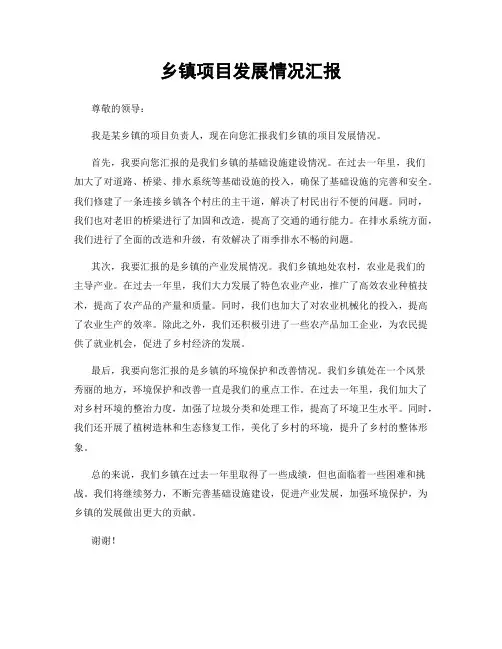 乡镇项目发展情况汇报

尊敬的领导：

我是某乡镇的项目负责人，现在向您汇报我们乡镇的项目发展情况。

首先，我要向您汇报的是我们乡镇的基础设施建设情况。在过去一年里，我们加大了对道路、桥梁、排水系统等基础设施的投入，确保了基础设施的完善和安全。我们修建了一条连接乡镇各个村庄的主干道，解决了村民出行不便的问题。同时，我们也对老旧的桥梁进行了加固和改造，提高了交通的通行能力。在排水系统方面，我们进行了全面的改造和升级，有效解决了雨季排水不畅的问题。

其次，我要汇报的是乡镇的产业发展情况。我们乡镇地处农村，农业是我们的主导产业。在过去一年里，我们大力发展了特色农业产业，推广了高效农业种植技术，提高了农产品的产量和质量。同时，我们也加大了对农业机械化的投入，提高了农业生产的效率。除此之外，我们还积极引进了一些农产品加工企业，为农民提供了就业机会，促进了乡村经济的发展。

最后，我要向您汇报的是乡镇的环境保护和改善情况。我们乡镇处在一个风景秀丽的地方，环境保护和改善一直是我们的重点工作。在过去一年里，我们加大了对乡村环境的整治力度，加强了垃圾分类和处理工作，提高了环境卫生水平。同时，我们还开展了植树造林和生态修复工作，美化了乡村的环境，提升了乡村的整体形象。

总的来说，我们乡镇在过去一年里取得了一些成绩，但也面临着一些困难和挑战。我们将继续努力，不断完善基础设施建设，促进产业发展，加强环境保护，为乡镇的发展做出更大的贡献。

谢谢！